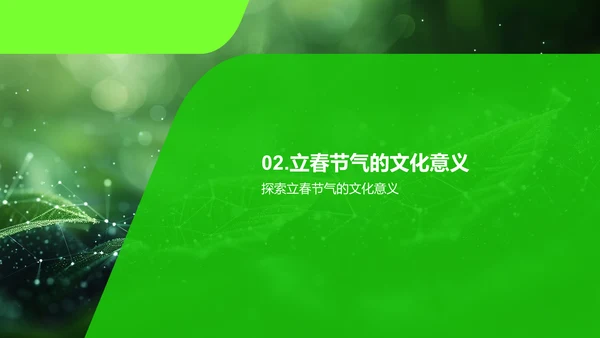 02.立春节气的文化意义

探索立春节气的文化意义